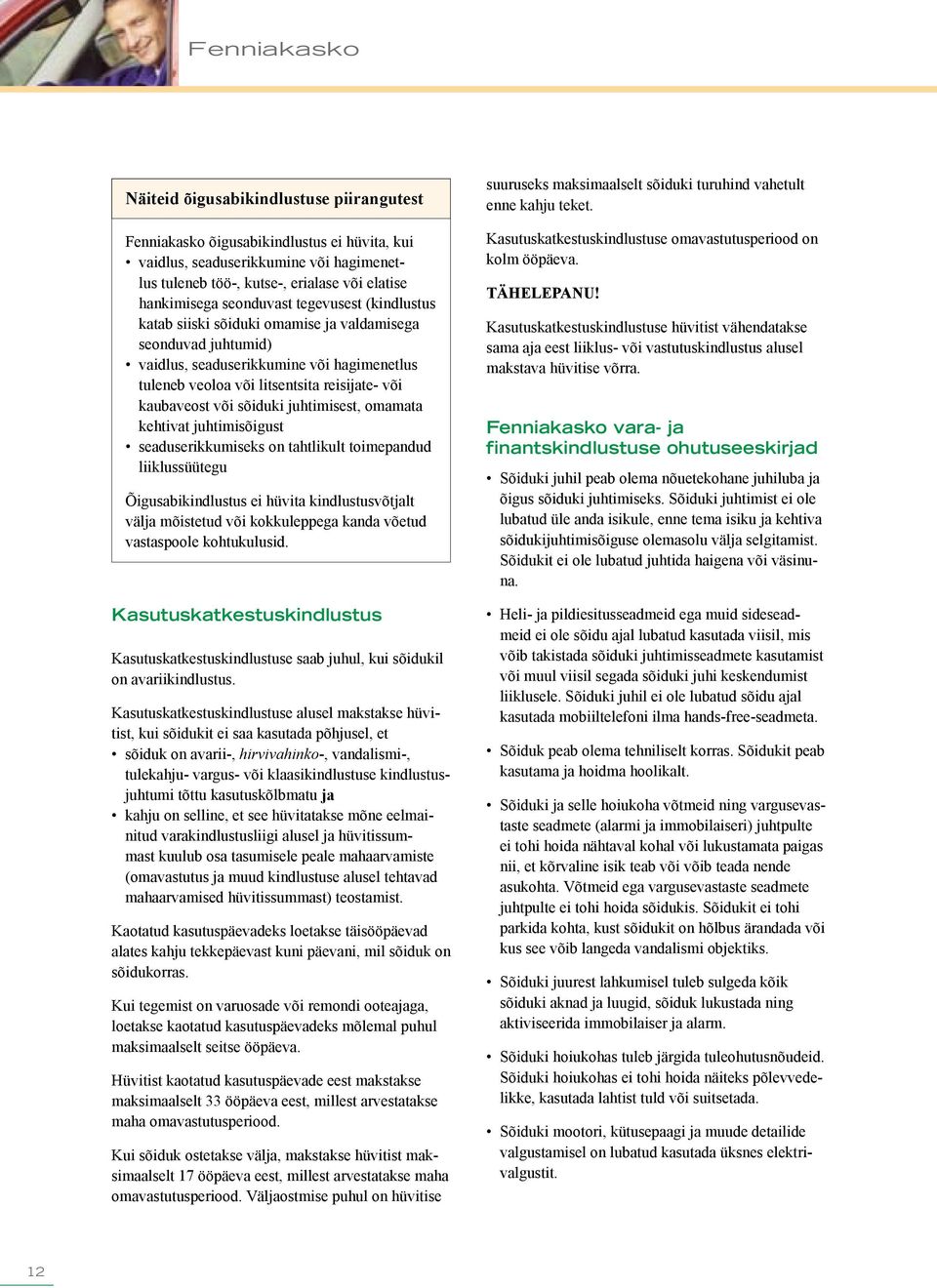 Fenniakasko

Näiteid õigusabikindlustuse piirangutest

Fenniakasko õigusabikindlustus ei hüvita, kui
• vaidlus, seaduserikkumine või hagimenetlus tuleneb töö-, kutse-, erialase või elatise hankimisega seonduvast tegevusest (kindlustus katab siiski sõiduki omamise ja valdamisega seonduvad juhtumid)
• vaidlus, seaduserikkumine või hagimenetlus tuleneb veoloa või litsentsita reisijate- või kaubaveost või sõiduki juhtimisest, omamata kehtivat juhtimisõigust
• seaduserikkumiseks on tahtlikult toimepandud liiklussüütegu

Õigusabikindlustus ei hüvita kindlustusvõtjalt välja mõistetud või kokkuleppega kanda võetud vastaspoole kohtukulusid.

Kasutuskatkestuskindlustus

Kasutuskatkestuskindlustuse saab juhul, kui sõidukil on avariikindlustus.

Kasutuskatkestuskindlustuse alusel makstakse hüvitist, kui sõidukit ei saa kasutada põhjusel, et
• sõiduk on avarii-, hirvivahinko-, vandalismi-, tulekahju- vargus- või klaasikindlustuse kindlustusjuhtumi tõttu kasutuskõlbmatu ja
• kahju on selline, et see hüvitatakse mõne eelmainitud varakindlustusliigi alusel ja hüvitissummast kuulub osa tasumisele peale mahaarvamiste (omavastutus ja muud kindlustuse alusel tehtavad mahaarvamised hüvitissummast) teostamist.

Kaotatud kasutuspäevadeks loetakse täisööpäevad alates kahju tekkepäevast kuni päevani, mil sõiduk on sõidukorras.

Kui tegemist on varuosade või remondi ooteajaga, loetakse kaotatud kasutuspäevadeks mõlemal puhul maksimaalselt seitse ööpäeva.

Hüvitist kaotatud kasutuspäevade eest makstakse maksimaalselt 33 ööpäeva eest, millest arvestatakse maha omavastutusperiood.

Kui sõiduk ostetakse välja, makstakse hüvitist maksimaalselt 17 ööpäeva eest, millest arvestatakse maha omavastutusperiood. Väljaostmise puhul on hüvitise suuruseks maksimaalselt sõiduki turuhind vahetult enne kahju teket.

Kasutuskatkestuskindlustuse omavastutusperiood on kolm ööpäeva.

TÄHELEPANU!

Kasutuskatkestuskindlustuse hüvitist vähendatakse sama aja eest liiklus- või vastutuskindlustus alusel makstava hüvitise võrra.

Fenniakasko vara- ja finantskindlustuse ohutuseeskirjad

• Sõiduki juhil peab olema nõuetekohane juhiluba ja õigus sõiduki juhtimiseks. Sõiduki juhtimist ei ole lubatud üle anda isikule, enne tema isiku ja kehtiva sõidukijuhtimisõiguse olemasolu välja selgitamist. Sõidukit ei ole lubatud juhtida haigena või väsinuna.

• Heli- ja pildiesitusseadmeid ega muid sideseadmeid ei ole sõidu ajal lubatud kasutada viisil, mis võib takistada sõiduki juhtimisseadmete kasutamist või muul viisil segada sõiduki juhi keskendumist liiklusele. Sõiduki juhil ei ole lubatud sõidu ajal kasutada mobiiltelefoni ilma hands-free-seadmeta.

• Sõiduk peab olema tehniliselt korras. Sõidukit peab kasutama ja hoidma hoolikalt.

• Sõiduki ja selle hoiukoha võtmeid ning vargusevastaste seadmete (alarmi ja immobilaiseri) juhtpulte ei tohi hoida nähtaval kohal või lukustamata paigas nii, et kõrvaline isik teab või võib teada nende asukohta. Võtmeid ega vargusevastaste seadmete juhtpulte ei tohi hoida sõidukis. Sõidukit ei tohi parkida kohta, kust sõidukit on hõlbus ärandada või kus see võib langeda vandalismi objektiks.

• Sõiduki juurest lahkumisel tuleb sulgeda kõik sõiduki aknad ja luugid, sõiduk lukustada ning aktiviseerida immobilaiser ja alarm.

• Sõiduki hoiukohas tuleb järgida tuleohutusnõudeid. Sõiduki hoiukohas ei tohi hoida näiteks põlevvedelikke, kasutada lahtist tuld või suitsetada.

• Sõiduki mootori, kütusepaagi ja muude detailide valgustamisel on lubatud kasutada üksnes elektrivalgustit.

12